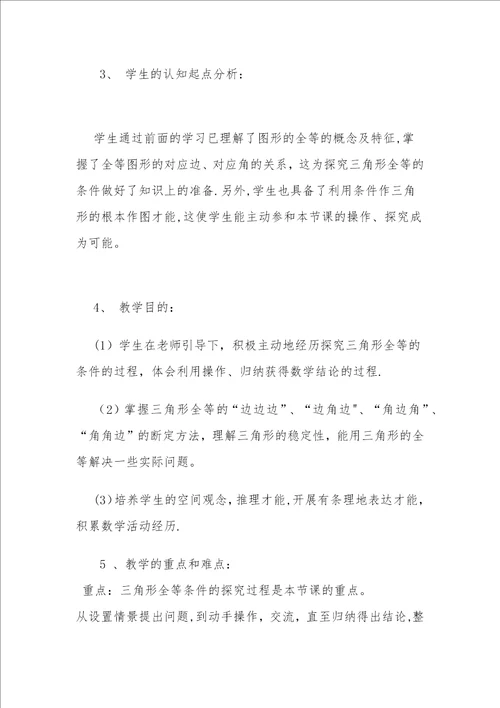 3、 学生的认知起点分析：

学生通过前面的学习已理解了图形的全等的概念及特征,掌握了全等图形的对应边、对应角的关系，这为探究三角形全等的条件做好了知识上的准备.另外,学生也具备了利用条件作三角形的根本作图才能,这使学生能主动参和本节课的操作、探究成为可能。

4、 教学目的：

（1）学生在老师引导下，积极主动地经历探究三角形全等的条件的过程，体会利用操作、归纳获得数学结论的过程.

（2）掌握三角形全等的“边边边”、“边角边"、“角边角”、“角角边”的断定方法，理解三角形的稳定性，能用三角形的全等解决一些实际问题。

(3)培养学生的空间观念,推理才能,开展有条理地表达才能，积累数学活动经历.

5 、教学的重点和难点：
重点：三角形全等条件的探究过程是本节课的重点。
从设置情景提出问题,到动手操作，交流，直至归纳得出结论,整